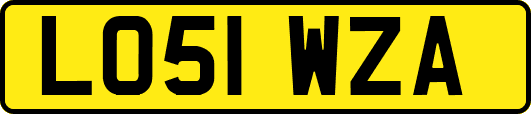 LO51 WZA